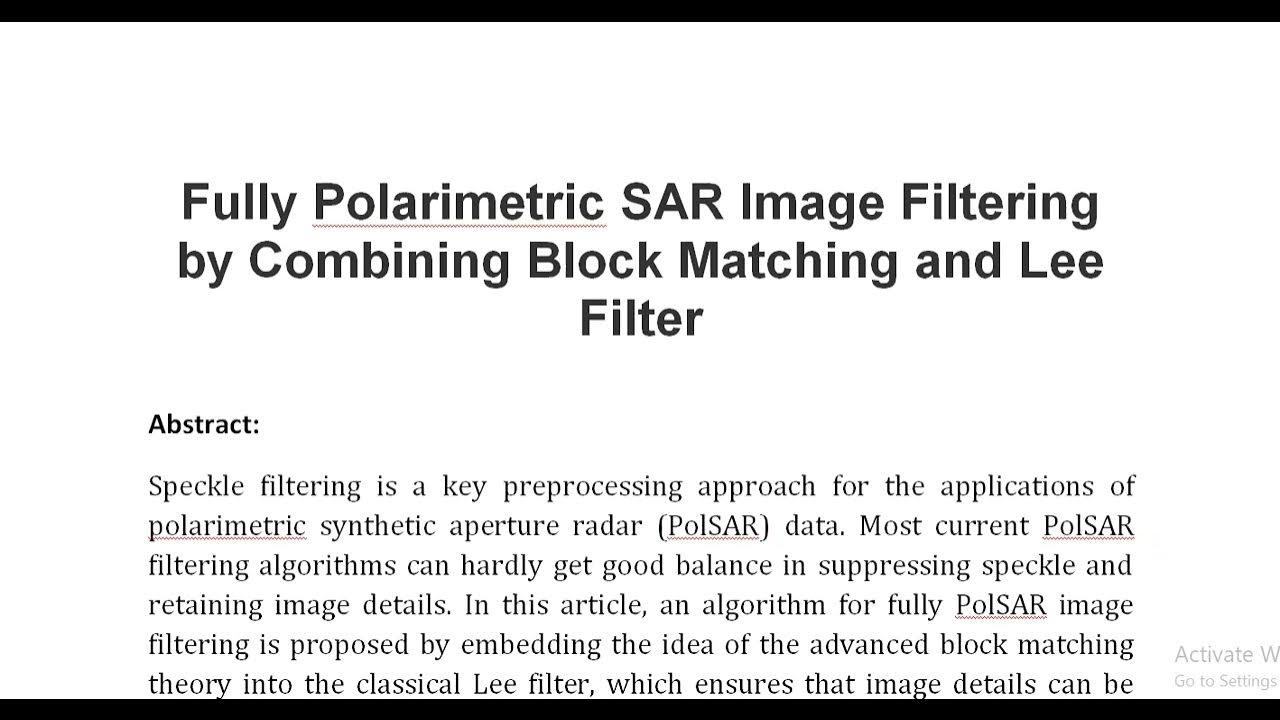 Fully Polarimetric SAR Image Filtering by Combining Block Matching and Lee Filter

Abstract:

Speckle filtering is a key preprocessing approach for the applications of polarimetric synthetic aperture radar (PolSAR) data. Most current PolSAR filtering algorithms can hardly get good balance in suppressing speckle and retaining image details. In this article, an algorithm for fully PolSAR image filtering is proposed by embedding the idea of the advanced block matching theory into the classical Lee filter, which ensures that image details can be

Activate W
Go to Settings